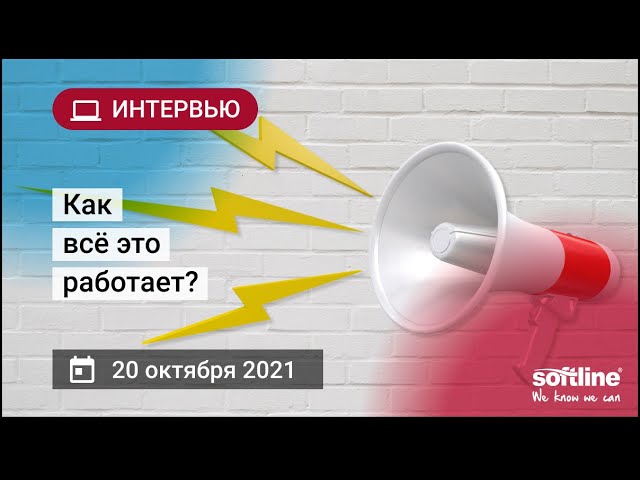 ИНТЕРВЬЮ

Как всё это работает?

20 октября 2021

softline®
We know we can